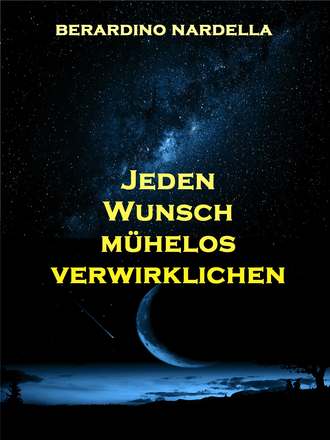 BERARDINO NARDELLA

JEDEN WUNSCH MÜHELOS VERWIRKLICHEN